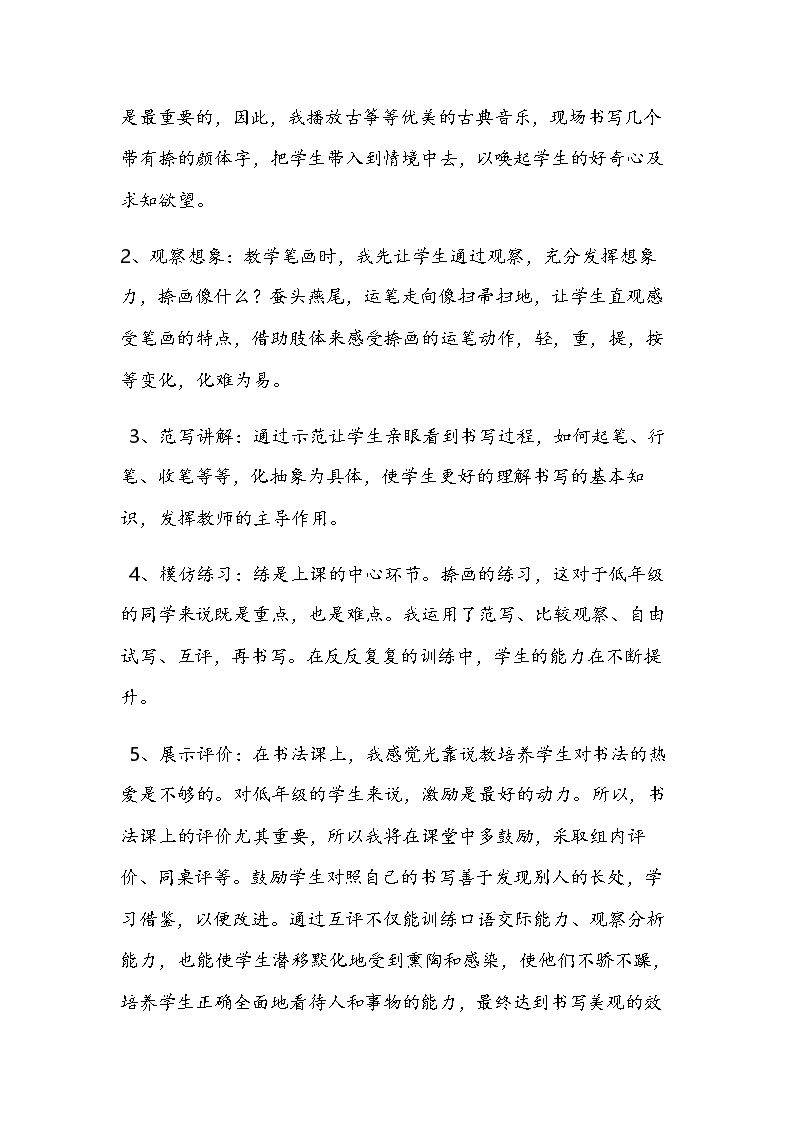 是最重要的，因此，我播放古筝等优美的古典音乐，现场书写几个带有捺的颜体字，把学生带入到情境中去，以唤起学生的好奇心及求知欲望。

2、观察想象：教学笔画时，我先让学生通过观察，充分发挥想象力，捺画像什么？蚕头燕尾，运笔走向像扫帚扫地，让学生直观感受笔画的特点，借助肢体来感受捺画的运笔动作，轻，重，提，按等变化，化难为易。

3、范写讲解：通过示范让学生亲眼看到书写过程，如何起笔、行笔、收笔等等，化抽象为具体，使学生更好的理解书写的基本知识，发挥教师的主导作用。

4、模仿练习：练是上课的中心环节。捺画的练习，这对于低年级的同学来说既是重点，也是难点。我运用了范写、比较观察、自由试写、互评，再书写。在反反复复的训练中，学生的能力在不断提升。

5、展示评价：在书法课上，我感觉光靠说教培养学生对书法的热爱是不够的。对低年级的学生来说，激励是最好的动力。所以，书法课上的评价尤其重要，所以我将在课堂中多鼓励，采取组内评价、同桌评等。鼓励学生对照自己的书写善于发现别人的长处，学习借鉴，以便改进。通过互评不仅能训练口语交际能力、观察分析能力，也能使学生潜移默化地受到熏陶和感染，使他们不骄不躁，培养学生正确全面地看待人和事物的能力，最终达到书写美观的效